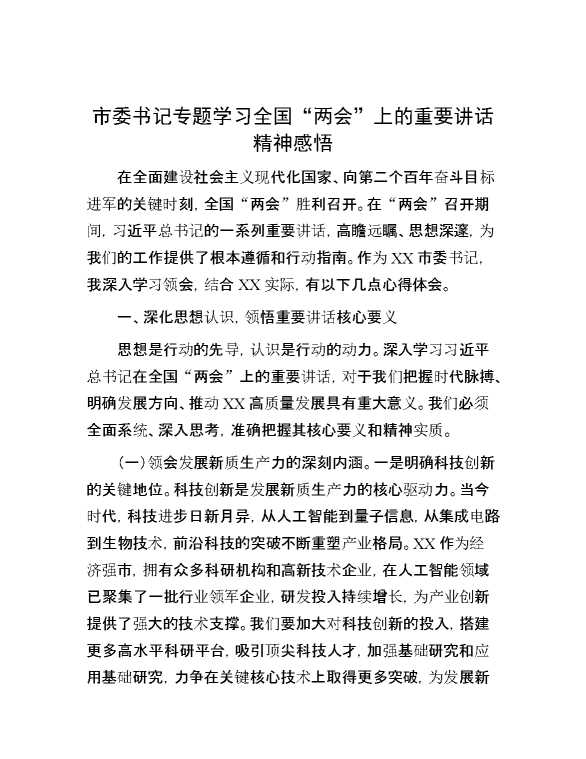 市委书记专题学习全国“两会”上的重要讲话精神感悟

在全面建设社会主义现代化国家、向第二个百年奋斗目标进军的关键时刻，全国“两会”胜利召开。在“两会”召开期间，习近平总书记的一系列重要讲话，高瞻远瞩、思想深邃，为我们的工作提供了根本遵循和行动指南。作为XX市委书记，我深入学习领会，结合XX实际，有以下几点心得体会。

一、深化思想认识，领悟重要讲话核心要义

思想是行动的先导，认识是行动的动力。深入学习习近平总书记在全国“两会”上的重要讲话，对于我们把握时代脉搏、明确发展方向、推动XX高质量发展具有重大意义。我们必须全面系统、深入思考，准确把握其核心要义和精神实质。

（一）领会发展新质生产力的深刻内涵。一是明确科技创新的关键地位。科技创新是发展新质生产力的核心驱动力。当今时代，科技进步日新月异，从人工智能到量子信息，从集成电路到生物技术，前沿科技的突破不断重塑产业格局。XX作为经济强市，拥有众多科研机构和高新技术企业，在人工智能领域已聚集了一批行业领军企业，研发投入持续增长，为产业创新提供了强大的技术支撑。我们要加大对科技创新的投入，搭建更多高水平科研平台，吸引顶尖科技人才，加强基础研究和应用基础研究，力争在关键核心技术上取得更多突破，为发展新